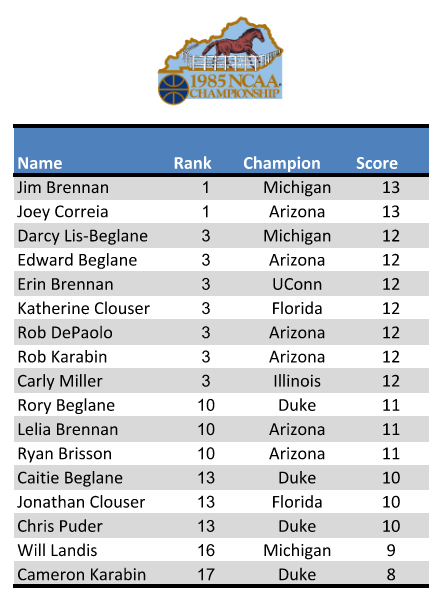 1985 NCAA CHAMPIONSHIP

| Name | Rank | Champion | Score |
|---|---|---|---|
| Jim Brennan | 1 | Michigan | 13 |
| Joey Correia | 1 | Arizona | 13 |
| Darcy Lis-Beglane | 3 | Michigan | 12 |
| Edward Beglane | 3 | Arizona | 12 |
| Erin Brennan | 3 | UConn | 12 |
| Katherine Clouser | 3 | Florida | 12 |
| Rob DePaolo | 3 | Arizona | 12 |
| Rob Karabin | 3 | Arizona | 12 |
| Carly Miller | 3 | Illinois | 12 |
| Rory Beglane | 10 | Duke | 11 |
| Lelia Brennan | 10 | Arizona | 11 |
| Ryan Brisson | 10 | Arizona | 11 |
| Caitie Beglane | 13 | Duke | 10 |
| Jonathan Clouser | 13 | Florida | 10 |
| Chris Puder | 13 | Duke | 10 |
| Will Landis | 16 | Michigan | 9 |
| Cameron Karabin | 17 | Duke | 8 |